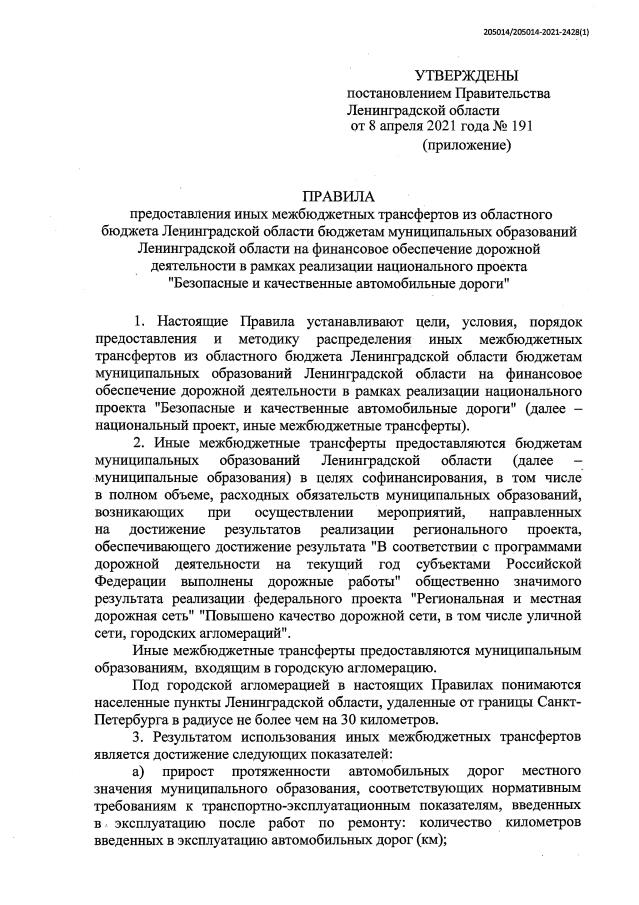 205014/205014-2021-2428(1)

УТВЕРЖДЕНЫ
постановлением Правительства
Ленинградской области
от 8 апреля 2021 года № 191
(приложение)

ПРАВИЛА
предоставления иных межбюджетных трансфертов из областного бюджета Ленинградской области бюджетам муниципальных образований Ленинградской области на финансовое обеспечение дорожной деятельности в рамках реализации национального проекта "Безопасные и качественные автомобильные дороги"

1. Настоящие Правила устанавливают цели, условия, порядок предоставления и методику распределения иных межбюджетных трансфертов из областного бюджета Ленинградской области бюджетам муниципальных образований Ленинградской области на финансовое обеспечение дорожной деятельности в рамках реализации национального проекта "Безопасные и качественные автомобильные дороги" (далее – национальный проект, иные межбюджетные трансферты).

2. Иные межбюджетные трансферты предоставляются бюджетам муниципальных образований Ленинградской области (далее – муниципальные образования) в целях софинансирования, в том числе в полном объеме, расходных обязательств муниципальных образований, возникающих при осуществлении мероприятий, направленных на достижение результатов реализации регионального проекта, обеспечивающего достижение результата "В соответствии с программами дорожной деятельности на текущий год субъектами Российской Федерации выполнены дорожные работы" общественно значимого результата реализации федерального проекта "Региональная и местная дорожная сеть" "Повышено качество дорожной сети, в том числе уличной сети, городских агломераций".

Иные межбюджетные трансферты предоставляются муниципальным образованиям, входящим в городскую агломерацию.

Под городской агломерацией в настоящих Правилах понимаются населенные пункты Ленинградской области, удаленные от границы Санкт-Петербурга в радиусе не более чем на 30 километров.

3. Результатом использования иных межбюджетных трансфертов является достижение следующих показателей:

а) прирост протяженности автомобильных дорог местного значения муниципального образования, соответствующих нормативным требованиям к транспортно-эксплуатационным показателям, введенных в эксплуатацию после работ по ремонту: количество километров введенных в эксплуатацию автомобильных дорог (км);